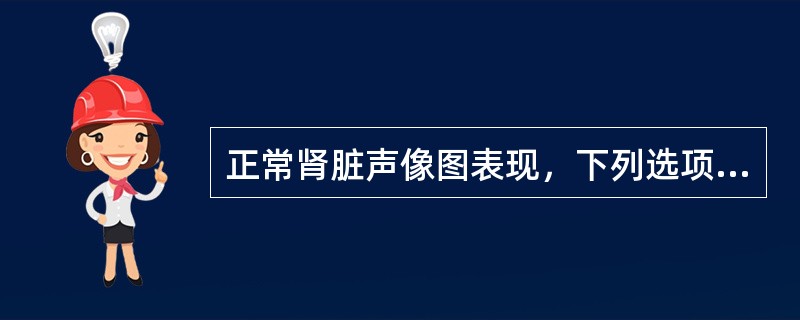 正常肾脏声像图表现，下列选项...